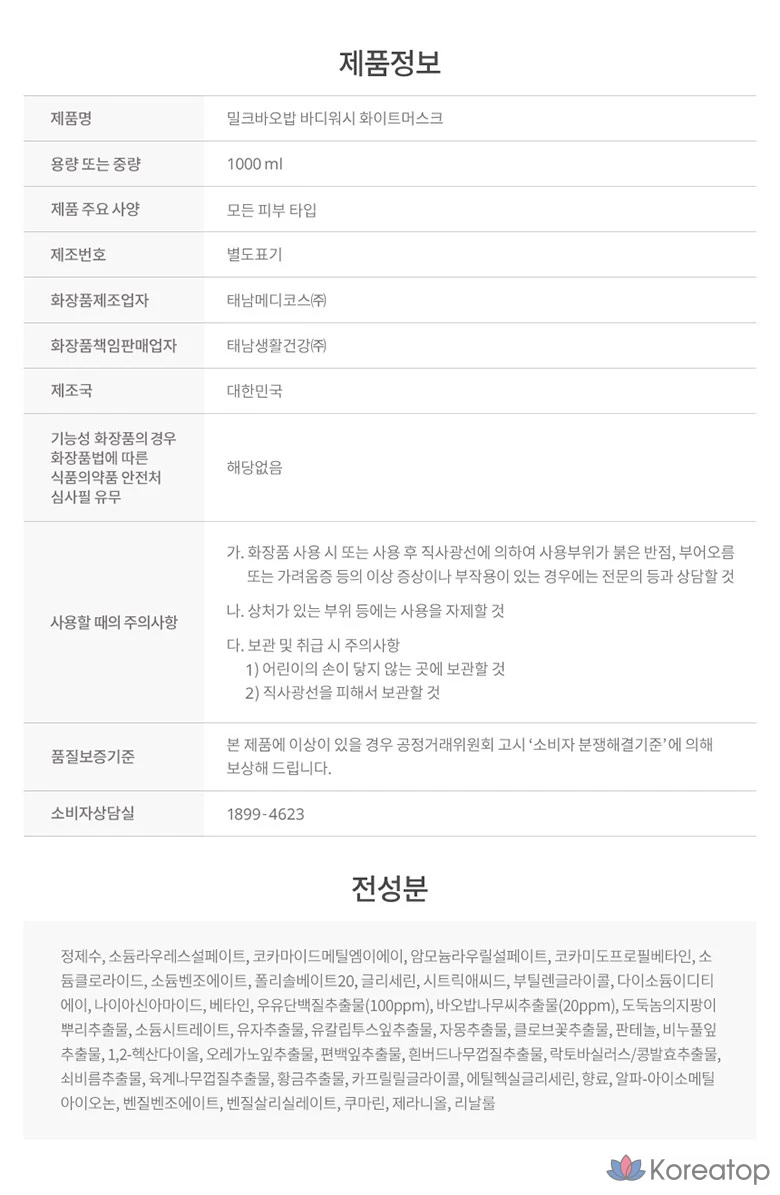 제품정보

| 제품명 | 밀크바오밥 바디워시 화이트머스크 |
|---|---|
| 용량 또는 중량 | 1000 ml |
| 제품 주요 사양 | 모든 피부 타입 |
| 제조번호 | 별도표기 |
| 화장품제조업자 | 태남메디코스㈜ |
| 화장품책임판매업자 | 태남생활건강㈜ |
| 제조국 | 대한민국 |
| 기능성 화장품의 경우 화장품법에 따른 식품의약품 안전처 심사필 유무 | 해당없음 |
| 사용할 때의 주의사항 | 가. 화장품 사용 시 또는 사용 후 직사광선에 의하여 사용부위가 붉은 반점, 부어오름 또는 가려움증 등의 이상 증상이나 부작용이 있는 경우에는 전문의 등과 상담할 것 나. 상처가 있는 부위 등에는 사용을 자제할 것 다. 보관 및 취급 시 주의사항 1) 어린이의 손이 닿지 않는 곳에 보관할 것 2) 직사광선을 피해서 보관할 것 |
| 품질보증기준 | 본 제품에 이상이 있을 경우 공정거래위원회 고시 '소비자 분쟁해결기준'에 의해 보상해 드립니다. |
| 소비자상담실 | 1899-4623 |

전성분

정제수, 소듐라우레스설페이트, 코카마이드메틸엠이에이, 암모늄라우릴설페이트, 코카미도프로필베타인, 소듐클로라이드, 소듐벤조에이트, 폴리솔베이트20, 글리세린, 시트릭애씨드, 부틸렌글라이콜, 다이소듐이디티에이, 나이아신아마이드, 베타인, 우유단백질추출물(100ppm), 바오밥나무씨추출물(20ppm), 도둑놈의지팡이뿌리추출물, 소듐시트레이트, 유자추출물, 유칼립투스잎추출물, 자몽추출물, 클로브꽃추출물, 판테놀, 비누풀잎추출물, 1,2-헥산다이올, 오레가노잎추출물, 편백잎추출물, 흰버드나무껍질추출물, 락토바실러스/콩발효추출물, 쇠비름추출물, 육계나무껍질추출물, 황금추출물, 카프릴릴글라이콜, 에틸헥실글리세린, 향료, 알파-아이소메틸아이오논, 벤질벤조에이트, 벤질살리실레이트, 쿠마린, 제라니올, 리날룰

Koreatop